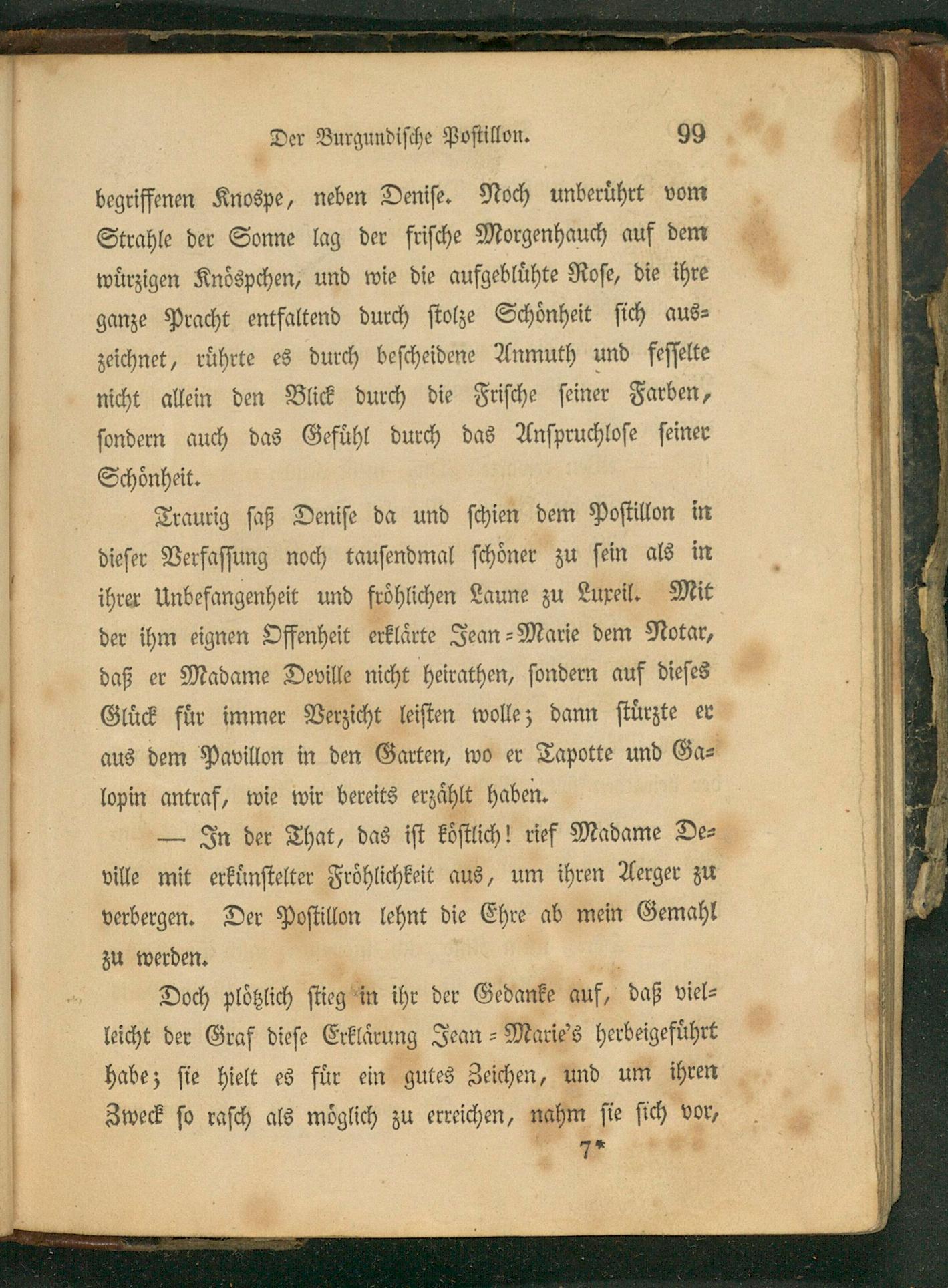 Der Burgundische Postillon. 99

begriffenen Knospe, neben Denise. Noch unberührt vom Strahle der Sonne lag der frische Morgenhauch auf dem würzigen Knöspchen, und wie die aufgeblühte Rose, die ihre ganze Pracht entfaltend durch stolze Schönheit sich auszeichnet, rührte es durch bescheidene Anmuth und fesselte nicht allein den Blick durch die Frische seiner Farben, sondern auch das Gefühl durch das Anspruchlose seiner Schönheit.

Traurig saß Denise da und schien dem Postillon in dieser Verfassung noch tausendmal schöner zu sein als in ihrer Unbefangenheit und fröhlichen Laune zu Luxeil. Mit der ihm eignen Offenheit erklärte Jean-Marie dem Notar, daß er Madame Deville nicht heirathen, sondern auf dieses Glück für immer Verzicht leisten wolle; dann stürzte er aus dem Pavillon in den Garten, wo er Tapotte und Galopin antraf, wie wir bereits erzählt haben.

— In der That, das ist köstlich! rief Madame Deville mit erkünstelter Fröhlichkeit aus, um ihren Aerger zu verbergen. Der Postillon lehnt die Ehre ab mein Gemahl zu werden.

Doch plötzlich stieg in ihr der Gedanke auf, daß vielleicht der Graf diese Erklärung Jean-Marie's herbeigeführt habe; sie hielt es für ein gutes Zeichen, und um ihren Zweck so rasch als möglich zu erreichen, nahm sie sich vor,

7*